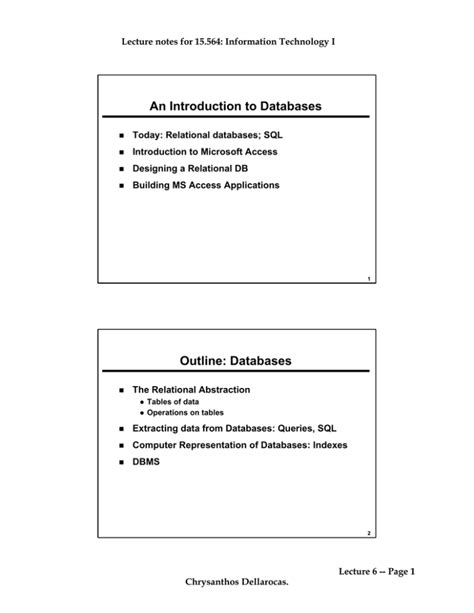 Lecture notes for 15.564: Information Technology I

An Introduction to Databases

- Today: Relational databases; SQL
- Introduction to Microsoft Access
- Designing a Relational DB
- Building MS Access Applications

1

Outline: Databases

- The Relational Abstraction
  - Tables of data
  - Operations on tables
- Extracting data from Databases: Queries, SQL
- Computer Representation of Databases: Indexes
- DBMS

2

Lecture 6 -- Page 1

Chrysanthos Dellarocas.